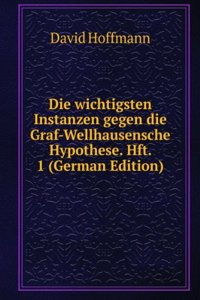 David Hoffmann

Die wichtigsten Instanzen gegen die Graf-Wellhausensche Hypothese. Hft. 1 (German Edition)